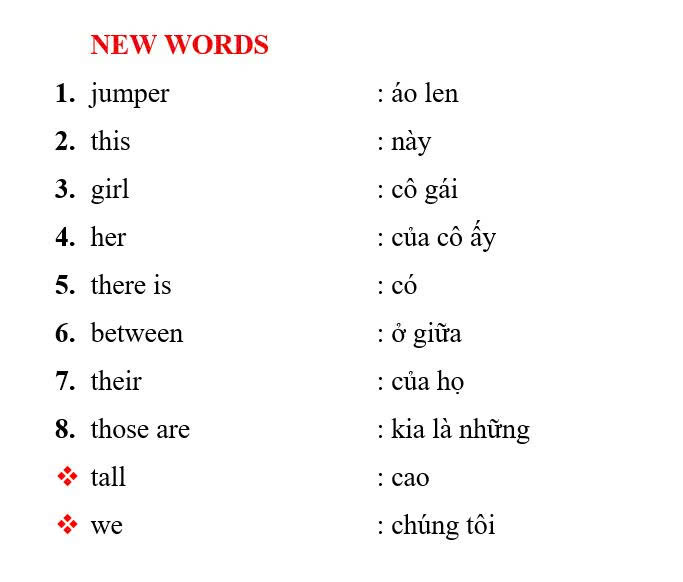 NEW WORDS

1. jumper : áo len

2. this : này

3. girl : cô gái

4. her : của cô ấy

5. there is : có

6. between : ở giữa

7. their : của họ

8. those are : kia là những

❖ tall : cao

❖ we : chúng tôi